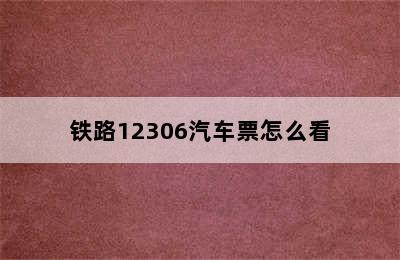 铁路12306汽车票怎么看